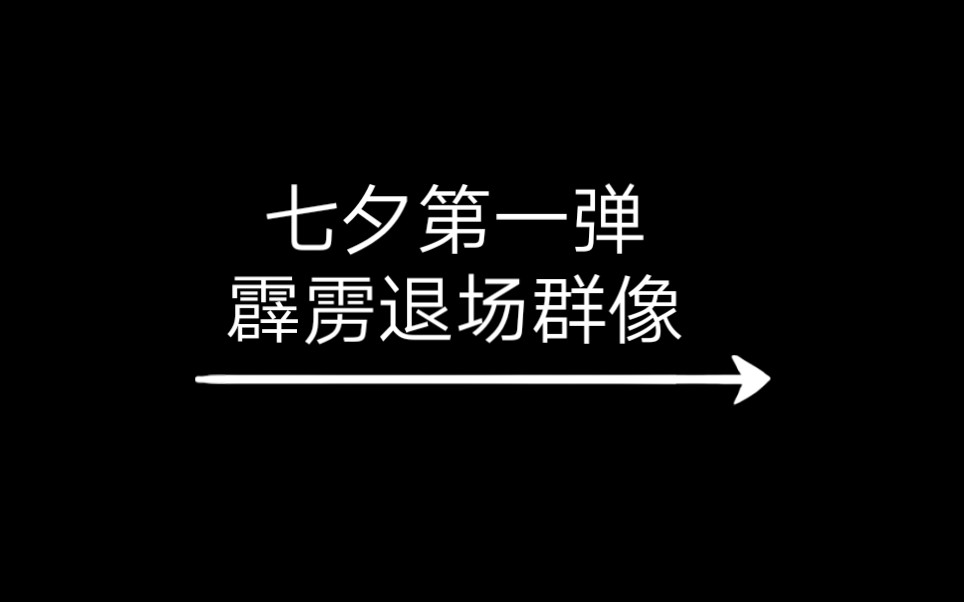 七夕第一弹
霹雳退场群像